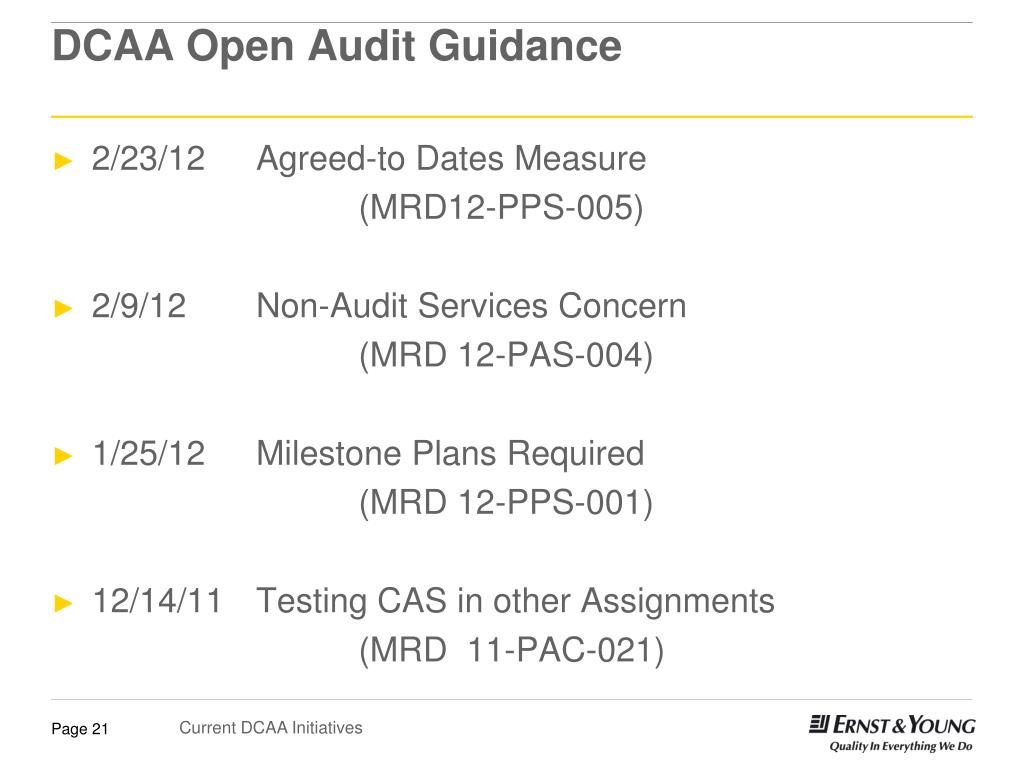 DCAA Open Audit Guidance

► 2/23/12 Agreed-to Dates Measure
(MRD12-PPS-005)

► 2/9/12 Non-Audit Services Concern
(MRD 12-PAS-004)

► 1/25/12 Milestone Plans Required
(MRD 12-PPS-001)

► 12/14/11 Testing CAS in other Assignments
(MRD 11-PAC-021)

Page 21 Current DCAA Initiatives

ERNST & YOUNG
Quality In Everything We Do